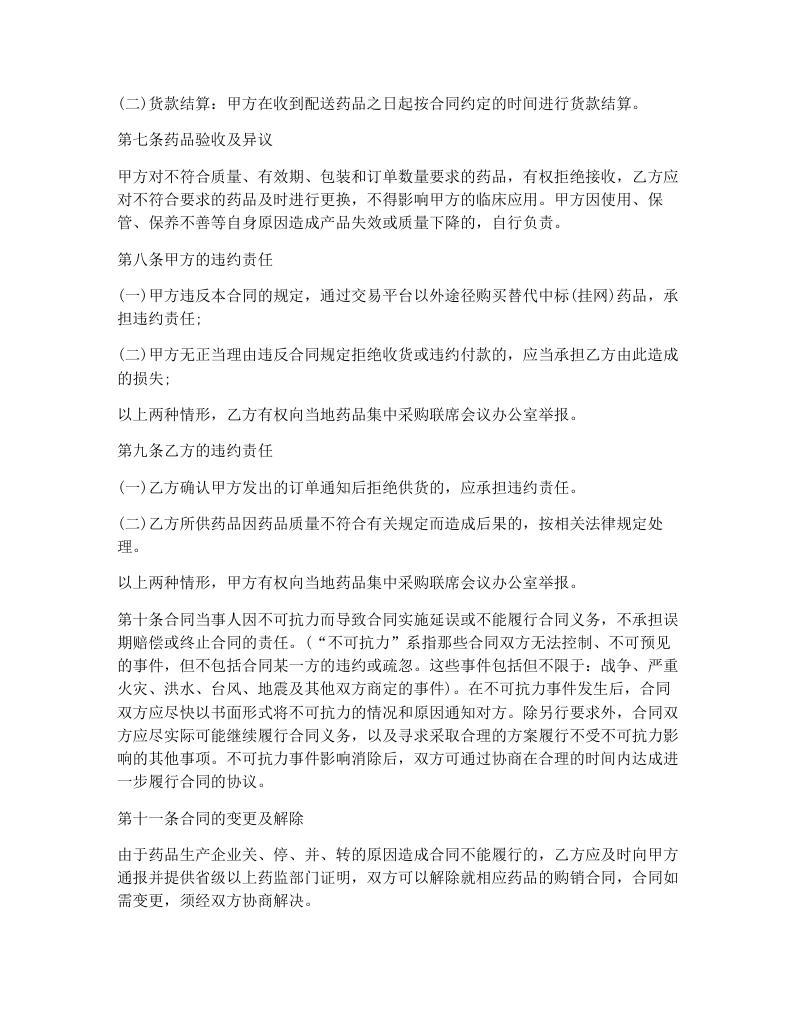 (二)货款结算：甲方在收到配送药品之日起按合同约定的时间进行货款结算。

第七条药品验收及异议

甲方对不符合质量、有效期、包装和订单数量要求的药品，有权拒绝接收，乙方应对不符合要求的药品及时进行更换，不得影响甲方的临床应用。甲方因使用、保管、保养不善等自身原因造成产品失效或质量下降的，自行负责。

第八条甲方的违约责任

(一)甲方违反本合同的规定，通过交易平台以外途径购买替代中标(挂网)药品，承担违约责任;

(二)甲方无正当理由违反合同规定拒绝收货或违约付款的，应当承担乙方由此造成的损失;

以上两种情形，乙方有权向当地药品集中采购联席会议办公室举报。

第九条乙方的违约责任

(一)乙方确认甲方发出的订单通知后拒绝供货的，应承担违约责任。

(二)乙方所供药品因药品质量不符合有关规定而造成后果的，按相关法律规定处理。

以上两种情形，甲方有权向当地药品集中采购联席会议办公室举报。

第十条合同当事人因不可抗力而导致合同实施延误或不能履行合同义务，不承担误期赔偿或终止合同的责任。(“不可抗力”系指那些合同双方无法控制、不可预见的事件，但不包括合同某一方的违约或疏忽。这些事件包括但不限于：战争、严重火灾、洪水、台风、地震及其他双方商定的事件)。在不可抗力事件发生后，合同双方应尽快以书面形式将不可抗力的情况和原因通知对方。除另行要求外，合同双方应尽实际可能继续履行合同义务，以及寻求采取合理的方案履行不受不可抗力影响的其他事项。不可抗力事件影响消除后，双方可通过协商在合理的时间内达成进一步履行合同的协议。

第十一条合同的变更及解除

由于药品生产企业关、停、并、转的原因造成合同不能履行的，乙方应及时向甲方通报并提供省级以上药监部门证明，双方可以解除就相应药品的购销合同，合同如需变更，须经双方协商解决。